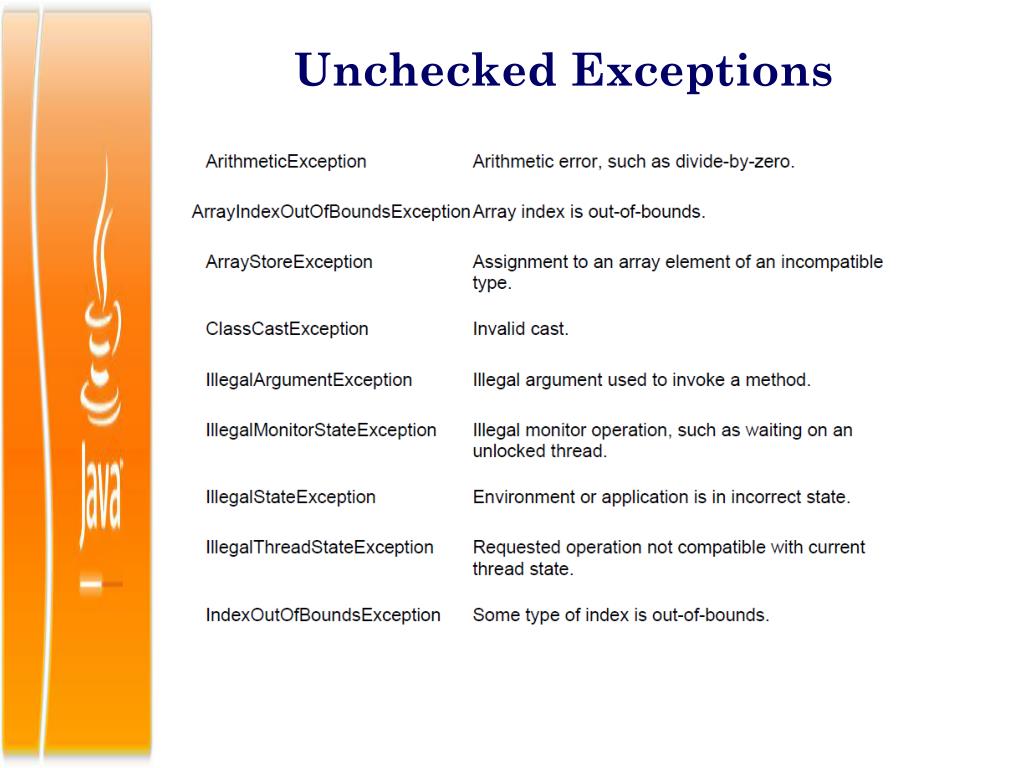 Java

Unchecked Exceptions

| | |
|---|---|
| ArithmeticException | Arithmetic error, such as divide-by-zero. |
| ArrayIndexOutOfBoundsException | Array index is out-of-bounds. |
| ArrayStoreException | Assignment to an array element of an incompatible type. |
| ClassCastException | Invalid cast. |
| IllegalArgumentException | Illegal argument used to invoke a method. |
| IllegalMonitorStateException | Illegal monitor operation, such as waiting on an unlocked thread. |
| IllegalStateException | Environment or application is in incorrect state. |
| IllegalThreadStateException | Requested operation not compatible with current thread state. |
| IndexOutOfBoundsException | Some type of index is out-of-bounds. |